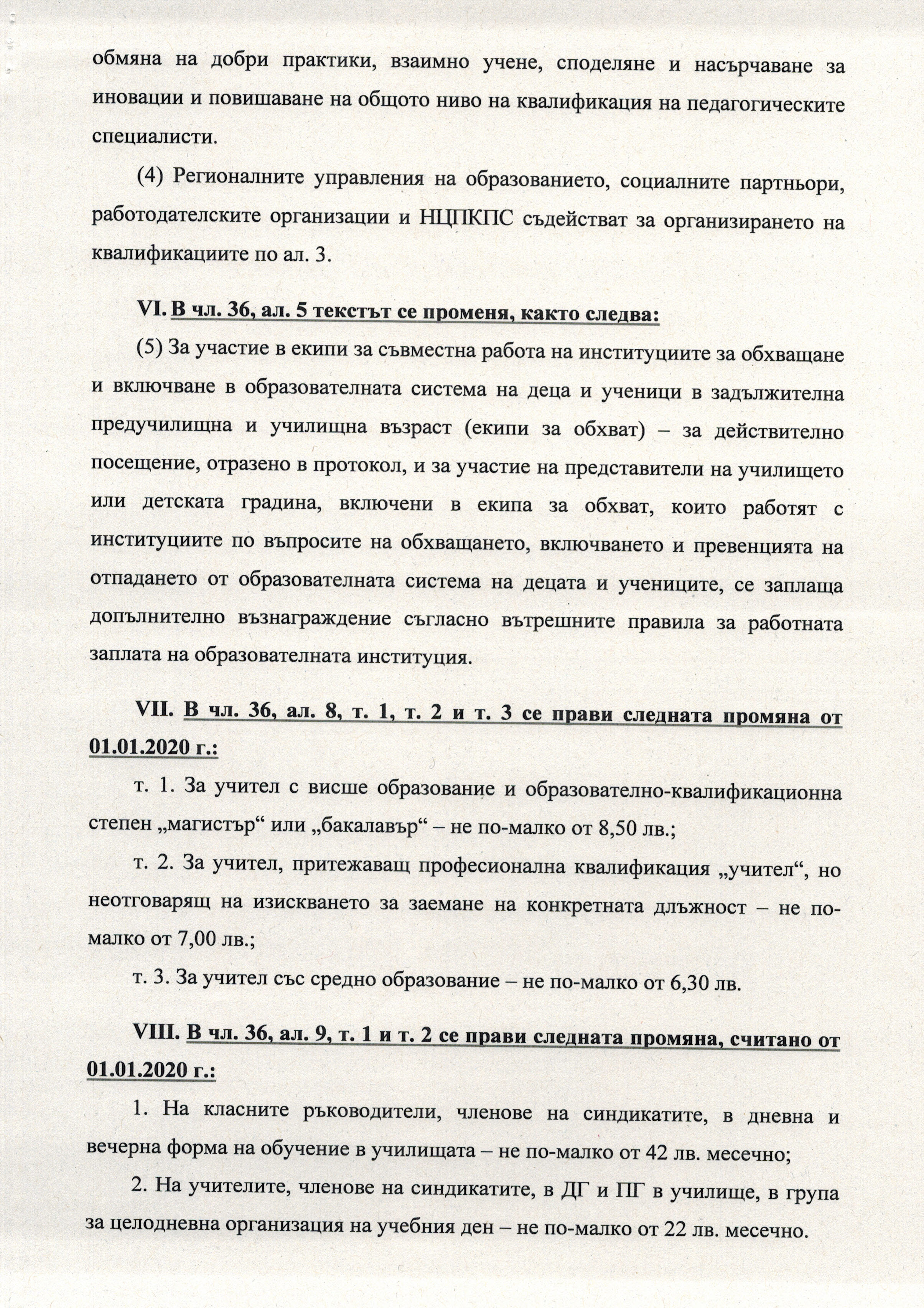 обмяна на добри практики, взаимно учене, споделяне и насърчаване за иновации и повишаване на общото ниво на квалификация на педагогическите специалисти.

(4) Регионалните управления на образованието, социалните партньори, работодателските организации и НЦПКПС съдействат за организирането на квалификациите по ал. 3.

VI. В чл. 36, ал. 5 текстът се променя, както следва:

(5) За участие в екипи за съвместна работа на институциите за обхващане и включване в образователната система на деца и ученици в задължителна предучилищна и училищна възраст (екипи за обхват) – за действително посещение, отразено в протокол, и за участие на представители на училището или детската градина, включени в екипа за обхват, които работят с институциите по въпросите на обхващането, включването и превенцията на отпадането от образователната система на децата и учениците, се заплаща допълнително възнаграждение съгласно вътрешните правила за работната заплата на образователната институция.

VII. В чл. 36, ал. 8, т. 1, т. 2 и т. 3 се прави следната промяна от 01.01.2020 г.:

т. 1. За учител с висше образование и образователно-квалификационна степен „магистър“ или „бакалавър“ – не по-малко от 8,50 лв.;

т. 2. За учител, притежаващ професионална квалификация „учител“, но неотговарящ на изискването за заемане на конкретната длъжност – не по-малко от 7,00 лв.;

т. 3. За учител със средно образование – не по-малко от 6,30 лв.

VIII. В чл. 36, ал. 9, т. 1 и т. 2 се прави следната промяна, считано от 01.01.2020 г.:

1. На класните ръководители, членове на синдикатите, в дневна и вечерна форма на обучение в училищата – не по-малко от 42 лв. месечно;

2. На учителите, членове на синдикатите, в ДГ и ПГ в училище, в група за целодневна организация на учебния ден – не по-малко от 22 лв. месечно.